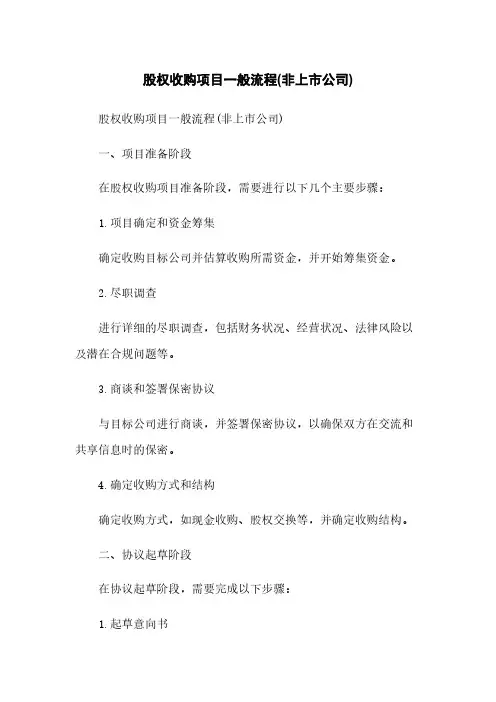 股权收购项目一般流程(非上市公司)

股权收购项目一般流程(非上市公司)

一、项目准备阶段

在股权收购项目准备阶段，需要进行以下几个主要步骤：

1. 项目确定和资金筹集

确定收购目标公司并估算收购所需资金，并开始筹集资金。

2. 尽职调查

进行详细的尽职调查，包括财务状况、经营状况、法律风险以及潜在合规问题等。

3. 商谈和签署保密协议

与目标公司进行商谈，并签署保密协议，以确保双方在交流和共享信息时的保密。

4. 确定收购方式和结构

确定收购方式，如现金收购、股权交换等，并确定收购结构。

二、协议起草阶段

在协议起草阶段，需要完成以下步骤：

1. 起草意向书